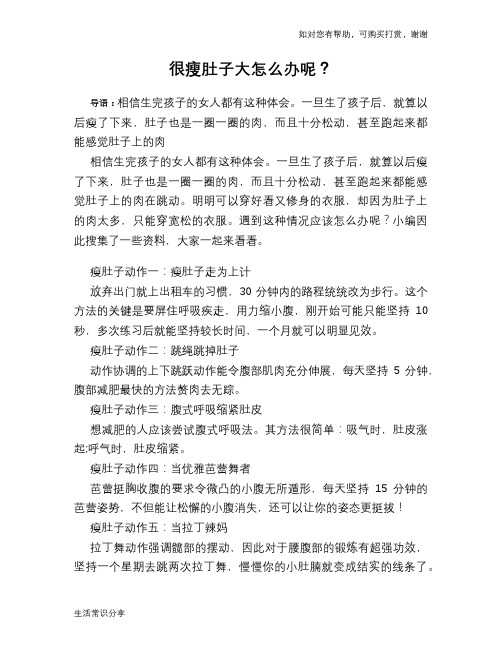 如对您有帮助，可购买打赏，谢谢

很瘦肚子大怎么办呢？

导语：相信生完孩子的女人都有这种体会。一旦生了孩子后，就算以后瘦了下来，肚子也是一圈一圈的肉，而且十分松动，甚至跑起来都能感觉肚子上的肉

相信生完孩子的女人都有这种体会。一旦生了孩子后，就算以后瘦了下来，肚子也是一圈一圈的肉，而且十分松动，甚至跑起来都能感觉肚子上的肉在跳动。明明可以穿好看又修身的衣服，却因为肚子上的肉太多，只能穿宽松的衣服。遇到这种情况应该怎么办呢？小编因此搜集了一些资料，大家一起来看看。

瘦肚子动作一：瘦肚子走为上计

放弃出门就上出租车的习惯，30 分钟内的路程统统改为步行。这个方法的关键是要屏住呼吸疾走，用力缩小腹，刚开始可能只能坚持 10 秒，多次练习后就能坚持较长时间，一个月就可以明显见效。

瘦肚子动作二：跳绳跳掉肚子

动作协调的上下跳跃动作能令腹部肌肉充分伸展，每天坚持 5 分钟，腹部减肥最快的方法赘肉去无踪。

瘦肚子动作三：腹式呼吸缩紧肚皮

想减肥的人应该尝试腹式呼吸法。其方法很简单：吸气时，肚皮涨起;呼气时，肚皮缩紧。

瘦肚子动作四：当优雅芭蕾舞者

芭蕾挺胸收腹的要求令微凸的小腹无所遁形，每天坚持 15 分钟的芭蕾姿势，不但能让松懈的小腹消失，还可以让你的姿态更挺拔！

瘦肚子动作五：当拉丁辣妈

拉丁舞动作强调髋部的摆动，因此对于腰腹部的锻炼有超强功效，坚持一个星期去跳两次拉丁舞，慢慢你的小肚腩就变成结实的线条了。

生活常识分享